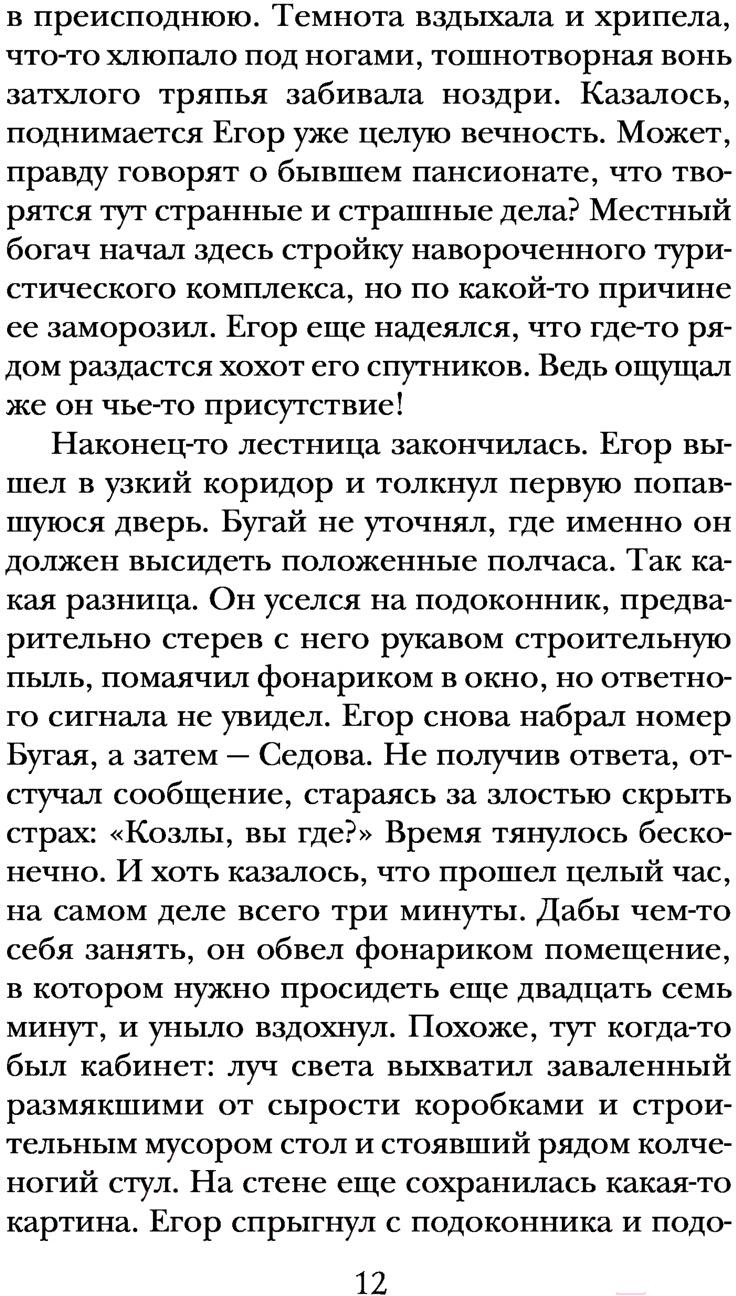 в преисподнюю. Темнота вздыхала и хрипела, что-то хлюпало под ногами, тошнотворная вонь затхлого тряпья забивала ноздри. Казалось, поднимается Егор уже целую вечность. Может, правду говорят о бывшем пансионате, что творятся тут странные и страшные дела? Местный богач начал здесь стройку навороченного туристического комплекса, но по какой-то причине ее заморозил. Егор еще надеялся, что где-то рядом раздастся хохот его спутников. Ведь ощущал же он чье-то присутствие!

Наконец-то лестница закончилась. Егор вышел в узкий коридор и толкнул первую попавшуюся дверь. Бугай не уточнял, где именно он должен высидеть положенные полчаса. Так какая разница. Он уселся на подоконник, предварительно стерев с него рукавом строительную пыль, помаячил фонариком в окно, но ответного сигнала не увидел. Егор снова набрал номер Бугая, а затем — Седова. Не получив ответа, отстучал сообщение, стараясь за злостью скрыть страх: «Козлы, вы где?» Время тянулось бесконечно. И хоть казалось, что прошел целый час, на самом деле всего три минуты. Дабы чем-то себя занять, он обвел фонариком помещение, в котором нужно просидеть еще двадцать семь минут, и уныло вздохнул. Похоже, тут когда-то был кабинет: луч света выхватил заваленный размякшими от сырости коробками и строительным мусором стол и стоявший рядом колченогий стул. На стене еще сохранилась какая-то картина. Егор спрыгнул с подоконника и подо-

12